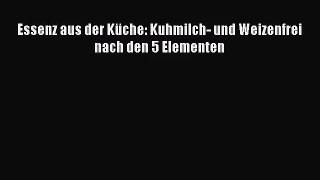 Essenz aus der Küche: Kuhmilch- und Weizenfrei nach den 5 Elementen